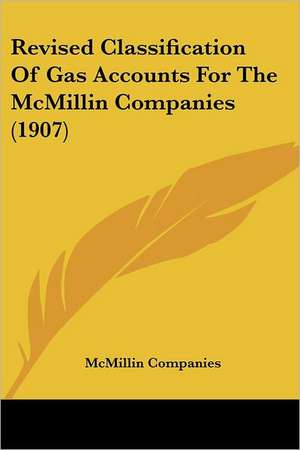 Revised Classification Of Gas Accounts For The McMillin Companies (1907)

McMillin Companies